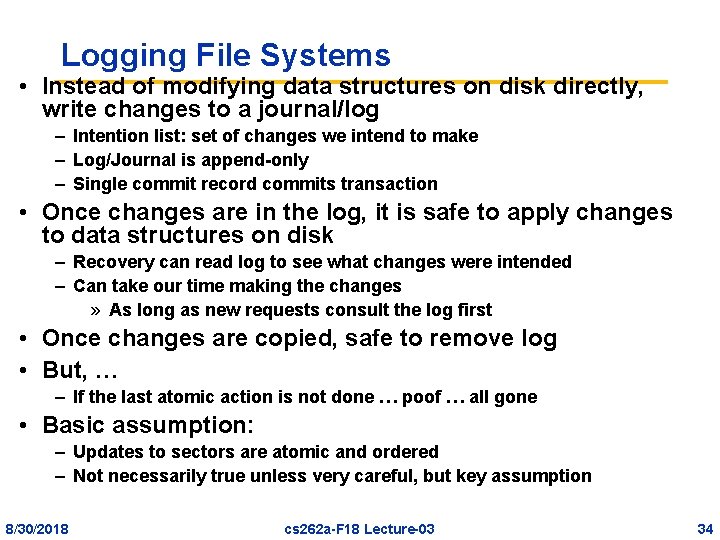 Logging File Systems

• Instead of modifying data structures on disk directly, write changes to a journal/log
- Intention list: set of changes we intend to make
- Log/Journal is append-only
- Single commit record commits transaction
• Once changes are in the log, it is safe to apply changes to data structures on disk
- Recovery can read log to see what changes were intended
- Can take our time making the changes
» As long as new requests consult the log first
• Once changes are copied, safe to remove log
• But, …
- If the last atomic action is not done … poof … all gone
• Basic assumption:
- Updates to sectors are atomic and ordered
- Not necessarily true unless very careful, but key assumption

8/30/2018 cs262a-F18 Lecture-03 34